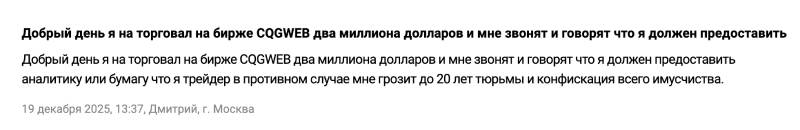 Добрый день я на торговал на бирже CQGWEB два миллиона долларов и мне звонят и говорят что я должен предоставить

Добрый день я на торговал на бирже CQGWEB два миллиона долларов и мне звонят и говорят что я должен предоставить аналитику или бумагу что я трейдер в противном случае мне грозит до 20 лет тюрьмы и конфискация всего имусчиства.

19 декабря 2025, 13:37, Дмитрий, г. Москва